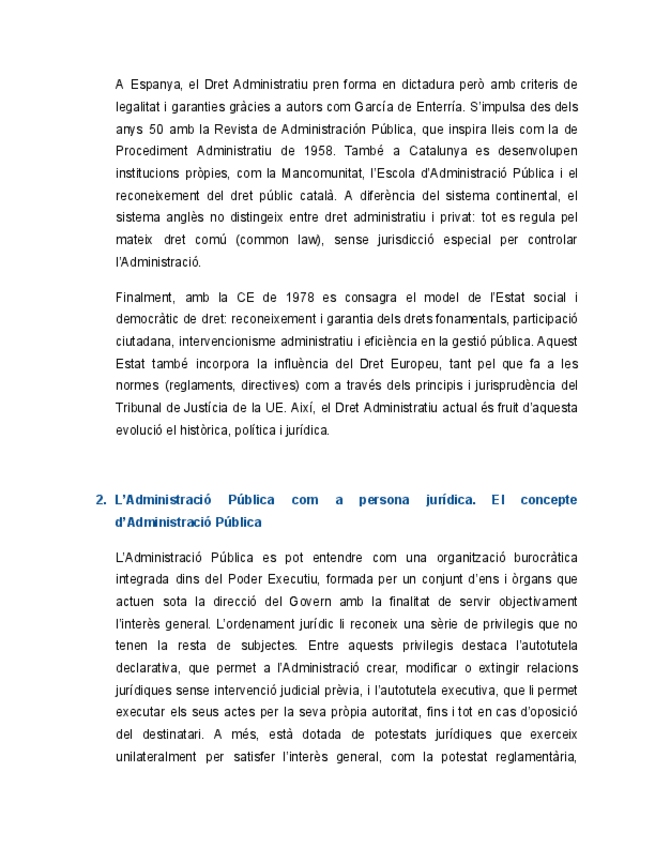 A Espanya, el Dret Administratiu pren forma en dictadura però amb criteris de legalitat i garanties gràcies a autors com García de Enterría. S'impulsa des dels anys 50 amb la Revista de Administración Pública, que inspira lleis com la de Procediment Administratiu de 1958. També a Catalunya es desenvolupen institucions pròpies, com la Mancomunitat, l'Escola d'Administració Pública i el reconeixement del dret públic català. A diferència del sistema continental, el sistema anglès no distingeix entre dret administratiu i privat: tot es regula pel mateix dret comú (common law), sense jurisdicció especial per controlar l'Administració.

Finalment, amb la CE de 1978 es consagra el model de l'Estat social i democràtic de dret: reconeixement i garantia dels drets fonamentals, participació ciutadana, intervencionisme administratiu i eficiència en la gestió pública. Aquest Estat també incorpora la influència del Dret Europeu, tant pel que fa a les normes (reglaments, directives) com a través dels principis i jurisprudència del Tribunal de Justícia de la UE. Així, el Dret Administratiu actual és fruit d'aquesta evolució el històrica, política i jurídica.

2. L'Administració Pública com a persona jurídica. El concepte d'Administració Pública

L'Administració Pública es pot entendre com una organització burocràtica integrada dins del Poder Executiu, formada per un conjunt d'ens i òrgans que actuen sota la direcció del Govern amb la finalitat de servir objectivament l'interès general. L'ordenament jurídic li reconeix una sèrie de privilegis que no tenen la resta de subjectes. Entre aquests privilegis destaca l'autotutela declarativa, que permet a l'Administració crear, modificar o extingir relacions jurídiques sense intervenció judicial prèvia, i l'autotutela executiva, que li permet executar els seus actes per la seva pròpia autoritat, fins i tot en cas d'oposició del destinatari. A més, està dotada de potestats jurídiques que exerceix unilateralment per satisfer l'interès general, com la potestat reglamentària,